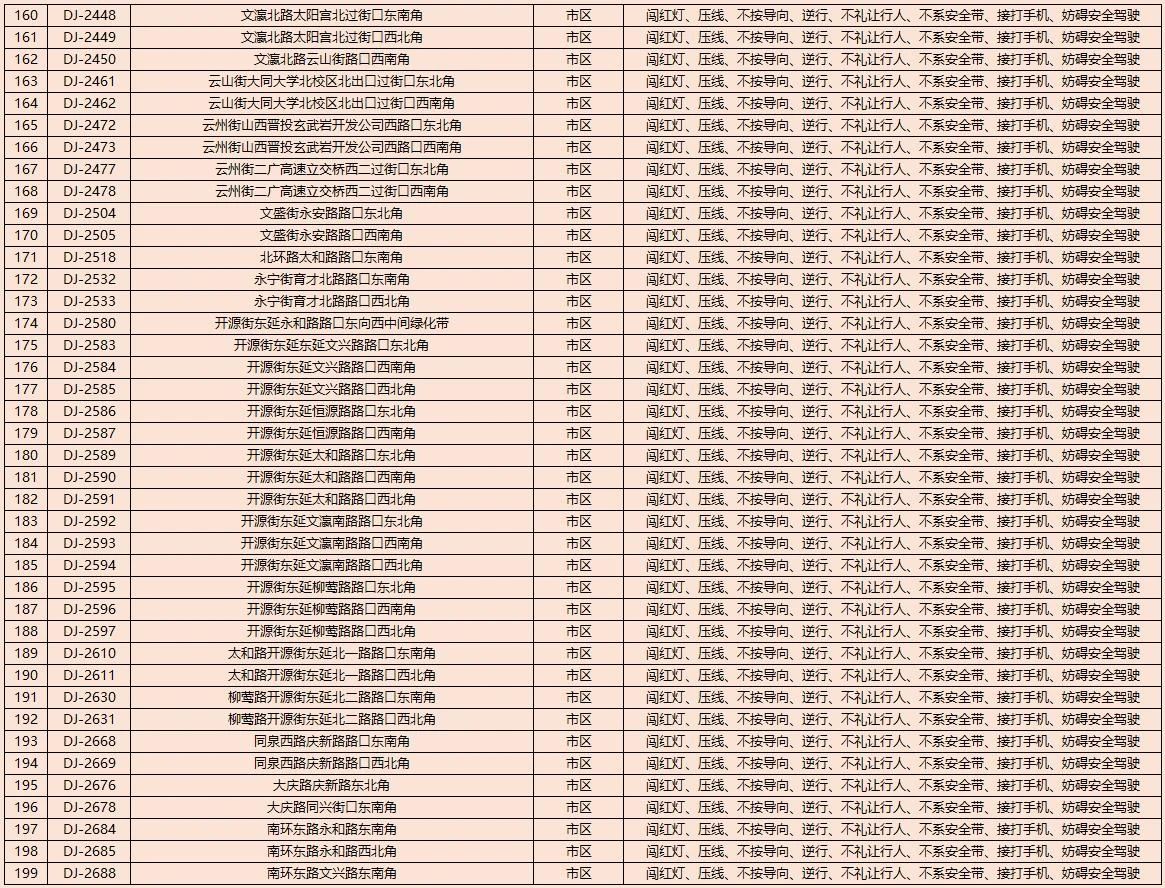 | 160 | DJ-2448 | 文瀛北路太阳宫北过街口东南角 | 市区 | 闯红灯、压线、不按导向、逆行、不礼让行人、不系安全带、接打手机、妨碍安全驾驶 |
|---|---|---|---|---|
| 161 | DJ-2449 | 文瀛北路太阳宫北过街口西北角 | 市区 | 闯红灯、压线、不按导向、逆行、不礼让行人、不系安全带、接打手机、妨碍安全驾驶 |
| 162 | DJ-2450 | 文瀛北路云山街路口西南角 | 市区 | 闯红灯、压线、不按导向、逆行、不礼让行人、不系安全带、接打手机、妨碍安全驾驶 |
| 163 | DJ-2461 | 云山街大同大学北校区北出口过街口东北角 | 市区 | 闯红灯、压线、不按导向、逆行、不礼让行人、不系安全带、接打手机、妨碍安全驾驶 |
| 164 | DJ-2462 | 云山街大同大学北校区北出口过街口西南角 | 市区 | 闯红灯、压线、不按导向、逆行、不礼让行人、不系安全带、接打手机、妨碍安全驾驶 |
| 165 | DJ-2472 | 云州街山西晋投玄武岩开发公司西路口东北角 | 市区 | 闯红灯、压线、不按导向、逆行、不礼让行人、不系安全带、接打手机、妨碍安全驾驶 |
| 166 | DJ-2473 | 云州街山西晋投玄武岩开发公司西路口西南角 | 市区 | 闯红灯、压线、不按导向、逆行、不礼让行人、不系安全带、接打手机、妨碍安全驾驶 |
| 167 | DJ-2477 | 云州街二广高速立交桥西二过街口东北角 | 市区 | 闯红灯、压线、不按导向、逆行、不礼让行人、不系安全带、接打手机、妨碍安全驾驶 |
| 168 | DJ-2478 | 云州街二广高速立交桥西二过街口西南角 | 市区 | 闯红灯、压线、不按导向、逆行、不礼让行人、不系安全带、接打手机、妨碍安全驾驶 |
| 169 | DJ-2504 | 文盛街永安路路口东北角 | 市区 | 闯红灯、压线、不按导向、逆行、不礼让行人、不系安全带、接打手机、妨碍安全驾驶 |
| 170 | DJ-2505 | 文盛街永安路路口西南角 | 市区 | 闯红灯、压线、不按导向、逆行、不礼让行人、不系安全带、接打手机、妨碍安全驾驶 |
| 171 | DJ-2518 | 北环路太和路路口东南角 | 市区 | 闯红灯、压线、不按导向、逆行、不礼让行人、不系安全带、接打手机、妨碍安全驾驶 |
| 172 | DJ-2532 | 永宁街育才北路路口东南角 | 市区 | 闯红灯、压线、不按导向、逆行、不礼让行人、不系安全带、接打手机、妨碍安全驾驶 |
| 173 | DJ-2533 | 永宁街育才北路路口西北角 | 市区 | 闯红灯、压线、不按导向、逆行、不礼让行人、不系安全带、接打手机、妨碍安全驾驶 |
| 174 | DJ-2580 | 开源街东延永和路路口东向西中间绿化带 | 市区 | 闯红灯、压线、不按导向、逆行、不礼让行人、不系安全带、接打手机、妨碍安全驾驶 |
| 175 | DJ-2583 | 开源街东延东延文兴路路口东北角 | 市区 | 闯红灯、压线、不按导向、逆行、不礼让行人、不系安全带、接打手机、妨碍安全驾驶 |
| 176 | DJ-2584 | 开源街东延文兴路路口西南角 | 市区 | 闯红灯、压线、不按导向、逆行、不礼让行人、不系安全带、接打手机、妨碍安全驾驶 |
| 177 | DJ-2585 | 开源街东延文兴路路口西北角 | 市区 | 闯红灯、压线、不按导向、逆行、不礼让行人、不系安全带、接打手机、妨碍安全驾驶 |
| 178 | DJ-2586 | 开源街东延恒源路路口东北角 | 市区 | 闯红灯、压线、不按导向、逆行、不礼让行人、不系安全带、接打手机、妨碍安全驾驶 |
| 179 | DJ-2587 | 开源街东延恒源路路口西南角 | 市区 | 闯红灯、压线、不按导向、逆行、不礼让行人、不系安全带、接打手机、妨碍安全驾驶 |
| 180 | DJ-2589 | 开源街东延太和路路口东北角 | 市区 | 闯红灯、压线、不按导向、逆行、不礼让行人、不系安全带、接打手机、妨碍安全驾驶 |
| 181 | DJ-2590 | 开源街东延太和路路口西南角 | 市区 | 闯红灯、压线、不按导向、逆行、不礼让行人、不系安全带、接打手机、妨碍安全驾驶 |
| 182 | DJ-2591 | 开源街东延太和路路口西北角 | 市区 | 闯红灯、压线、不按导向、逆行、不礼让行人、不系安全带、接打手机、妨碍安全驾驶 |
| 183 | DJ-2592 | 开源街东延文瀛南路路口东北角 | 市区 | 闯红灯、压线、不按导向、逆行、不礼让行人、不系安全带、接打手机、妨碍安全驾驶 |
| 184 | DJ-2593 | 开源街东延文瀛南路路口西南角 | 市区 | 闯红灯、压线、不按导向、逆行、不礼让行人、不系安全带、接打手机、妨碍安全驾驶 |
| 185 | DJ-2594 | 开源街东延文瀛南路路口西北角 | 市区 | 闯红灯、压线、不按导向、逆行、不礼让行人、不系安全带、接打手机、妨碍安全驾驶 |
| 186 | DJ-2595 | 开源街东延柳莺路路口东北角 | 市区 | 闯红灯、压线、不按导向、逆行、不礼让行人、不系安全带、接打手机、妨碍安全驾驶 |
| 187 | DJ-2596 | 开源街东延柳莺路路口西南角 | 市区 | 闯红灯、压线、不按导向、逆行、不礼让行人、不系安全带、接打手机、妨碍安全驾驶 |
| 188 | DJ-2597 | 开源街东延柳莺路路口西北角 | 市区 | 闯红灯、压线、不按导向、逆行、不礼让行人、不系安全带、接打手机、妨碍安全驾驶 |
| 189 | DJ-2610 | 太和路开源街东延北一路路口东南角 | 市区 | 闯红灯、压线、不按导向、逆行、不礼让行人、不系安全带、接打手机、妨碍安全驾驶 |
| 190 | DJ-2611 | 太和路开源街东延北一路路口西北角 | 市区 | 闯红灯、压线、不按导向、逆行、不礼让行人、不系安全带、接打手机、妨碍安全驾驶 |
| 191 | DJ-2630 | 柳莺路开源街东延北二路路口东南角 | 市区 | 闯红灯、压线、不按导向、逆行、不礼让行人、不系安全带、接打手机、妨碍安全驾驶 |
| 192 | DJ-2631 | 柳莺路开源街东延北二路路口西北角 | 市区 | 闯红灯、压线、不按导向、逆行、不礼让行人、不系安全带、接打手机、妨碍安全驾驶 |
| 193 | DJ-2668 | 同泉西路庆新路路口东南角 | 市区 | 闯红灯、压线、不按导向、逆行、不礼让行人、不系安全带、接打手机、妨碍安全驾驶 |
| 194 | DJ-2669 | 同泉西路庆新路路口西北角 | 市区 | 闯红灯、压线、不按导向、逆行、不礼让行人、不系安全带、接打手机、妨碍安全驾驶 |
| 195 | DJ-2676 | 大庆路庆新路东北角 | 市区 | 闯红灯、压线、不按导向、逆行、不礼让行人、不系安全带、接打手机、妨碍安全驾驶 |
| 196 | DJ-2678 | 大庆路同兴街口东南角 | 市区 | 闯红灯、压线、不按导向、逆行、不礼让行人、不系安全带、接打手机、妨碍安全驾驶 |
| 197 | DJ-2684 | 南环东路永和路东南角 | 市区 | 闯红灯、压线、不按导向、逆行、不礼让行人、不系安全带、接打手机、妨碍安全驾驶 |
| 198 | DJ-2685 | 南环东路永和路西北角 | 市区 | 闯红灯、压线、不按导向、逆行、不礼让行人、不系安全带、接打手机、妨碍安全驾驶 |
| 199 | DJ-2688 | 南环东路文兴路东南角 | 市区 | 闯红灯、压线、不按导向、逆行、不礼让行人、不系安全带、接打手机、妨碍安全驾驶 |